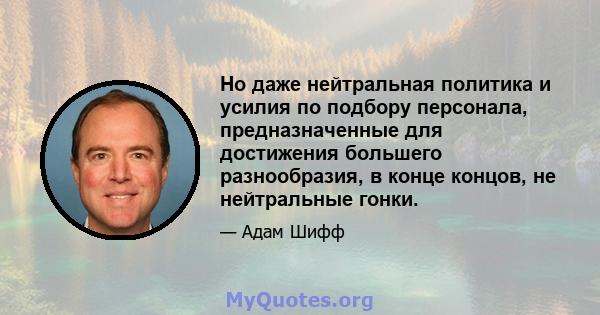 Но даже нейтральная политика и усилия по подбору персонала, предназначенные для достижения большего разнообразия, в конце концов, не нейтральные гонки.

— Адам Шифф

MyQuotes.org